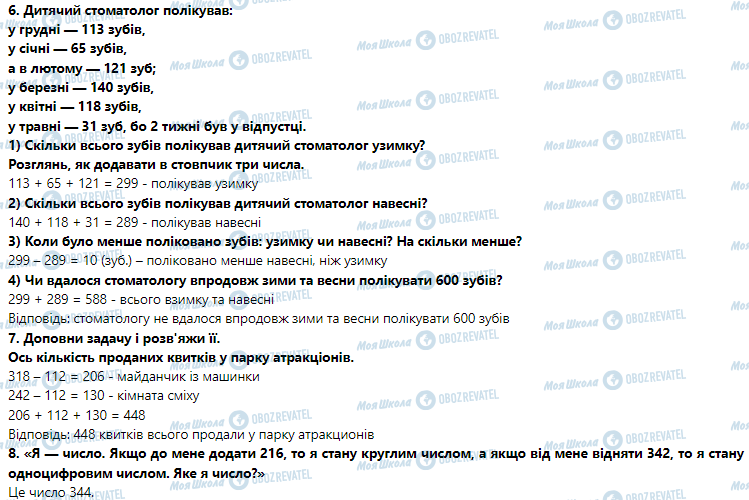 6. Дитячий стоматолог полікував:
у грудні — 113 зубів,
у січні — 65 зубів,
а в лютому — 121 зуб;
у березні — 140 зубів,
у квітні — 118 зубів,
у травні — 31 зуб, бо 2 тижні був у відпустці.
1) Скільки всього зубів полікував дитячий стоматолог узимку?
Розглянь, як додавати в стовпчик три числа.
113 + 65 + 121 = 299 - полікував узимку
2) Скільки всього зубів полікував дитячий стоматолог навесні?
140 + 118 + 31 = 289 - полікував навесні
3) Коли було менше поліковано зубів: узимку чи навесні? На скільки менше?
299 – 289 = 10 (зуб.) – поліковано менше навесні, ніж узимку
4) Чи вдалося стоматологу впродовж зими та весни полікувати 600 зубів?
299 + 289 = 588 - всього взимку та навесні
Відповідь: стоматологу не вдалося впродовж зими та весни полікувати 600 зубів
7. Доповни задачу і розв'яжи її.
Ось кількість проданих квитків у парку атракціонів.
318 – 112 = 206 - майданчик із машинки
242 – 112 = 130 - кімната сміху
206 + 112 + 130 = 448
Відповідь: 448 квитків всього продали у парку атракционів
8. «Я — число. Якщо до мене додати 216, то я стану круглим числом, а якщо від мене відняти 342, то я стану одноцифровим числом. Яке я число?»
Це число 344.

Моя Школа OBOZREVATEL